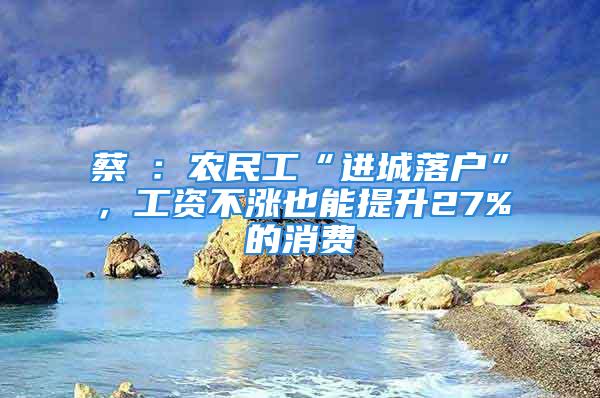 蔡  ：农民工“进城落户”，工资不涨也能提升27%的消费